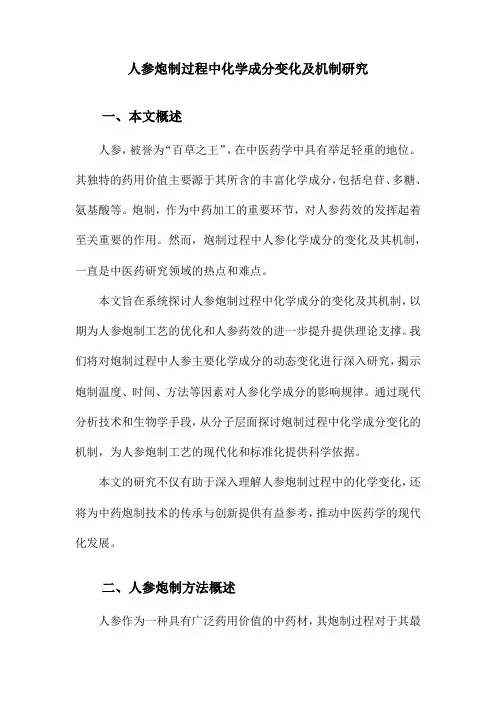 人参炮制过程中化学成分变化及机制研究

一、本文概述

人参，被誉为“百草之王”，在中医药学中具有举足轻重的地位。其独特的药用价值主要源于其所含的丰富化学成分，包括皂苷、多糖、氨基酸等。炮制，作为中药加工的重要环节，对人参药效的发挥起着至关重要的作用。然而，炮制过程中人参化学成分的变化及其机制，一直是中医药研究领域的热点和难点。

本文旨在系统探讨人参炮制过程中化学成分的变化及其机制，以期为人参炮制工艺的优化和人参药效的进一步提升提供理论支撑。我们将对炮制过程中人参主要化学成分的动态变化进行深入研究，揭示炮制温度、时间、方法等因素对人参化学成分的影响规律。通过现代分析技术和生物学手段，从分子层面探讨炮制过程中化学成分变化的机制，为人参炮制工艺的现代化和标准化提供科学依据。

本文的研究不仅有助于深入理解人参炮制过程中的化学变化，还将为中药炮制技术的传承与创新提供有益参考，推动中医药学的现代化发展。

二、人参炮制方法概述

人参作为一种具有广泛药用价值的中药材，其炮制过程对于其最